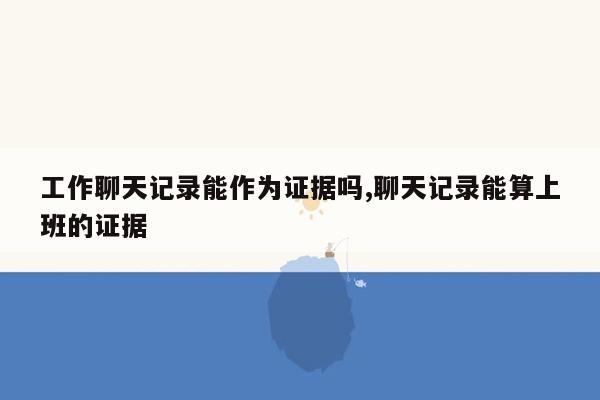 工作聊天记录能作为证据吗,聊天记录能算上班的证据